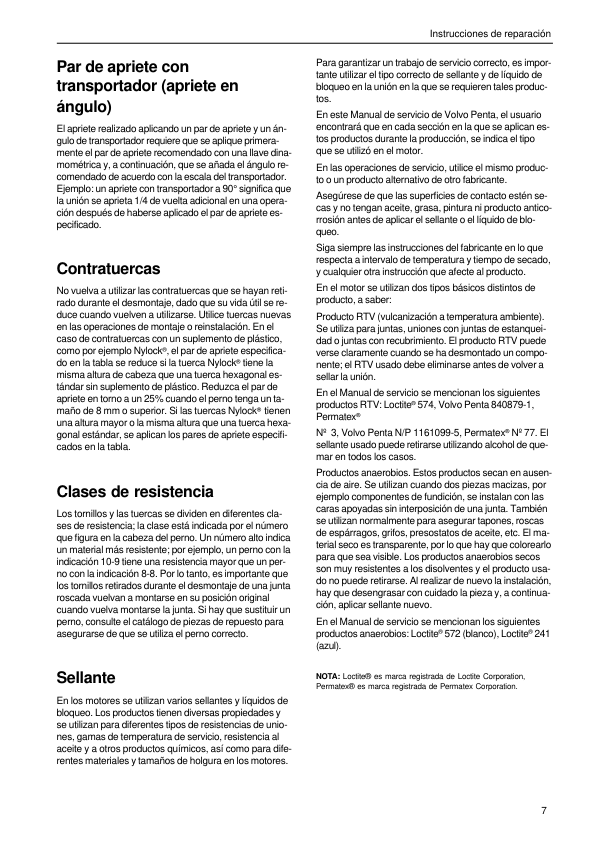 Instrucciones de reparación

Par de apriete con transportador (apriete en ángulo)

El apriete realizado aplicando un par de apriete y un ángulo de transportador requiere que se aplique primeramente el par de apriete recomendado con una llave dinamométrica y, a continuación, que se añada el ángulo recomendado de acuerdo con la escala del transportador. Ejemplo: un apriete con transportador a 90° significa que la unión se aprieta 1/4 de vuelta adicional en una operación después de haberse aplicado el par de apriete especificado.

Contratuercas

No vuelva a utilizar las contratuercas que se hayan retirado durante el desmontaje, dado que su vida útil se reduce cuando vuelven a utilizarse. Utilice tuercas nuevas en las operaciones de montaje o reinstalación. En el caso de contratuercas con un suplemento de plástico, como por ejemplo Nylock®, el par de apriete especificado en la tabla se reduce si la tuerca Nylock® tiene la misma altura de cabeza que una tuerca hexagonal estándar sin suplemento de plástico. Reduzca el par de apriete en torno a un 25% cuando el perno tenga un tamaño de 8 mm o superior. Si las tuercas Nylock® tienen una altura mayor o la misma altura que una tuerca hexagonal estándar, se aplican los pares de apriete especificados en la tabla.

Clases de resistencia

Los tornillos y las tuercas se dividen en diferentes clases de resistencia; la clase está indicada por el número que figura en la cabeza del perno. Un número alto indica un material más resistente; por ejemplo, un perno con la indicación 10-9 tiene una resistencia mayor que un perno con la indicación 8-8. Por lo tanto, es importante que los tornillos retirados durante el desmontaje de una junta roscada vuelvan a montarse en su posición original cuando vuelva montarse la junta. Si hay que sustituir un perno, consulte el catálogo de piezas de repuesto para asegurarse de que se utiliza el perno correcto.

Sellante

En los motores se utilizan varios sellantes y líquidos de bloqueo. Los productos tienen diversas propiedades y se utilizan para diferentes tipos de resistencias de uniones, gamas de temperatura de servicio, resistencia al aceite y a otros productos químicos, así como para diferentes materiales y tamaños de holgura en los motores.

Para garantizar un trabajo de servicio correcto, es importante utilizar el tipo correcto de sellante y de líquido de bloqueo en la unión en la que se requieren tales productos.

En este Manual de servicio de Volvo Penta, el usuario encontrará que en cada sección en la que se aplican estos productos durante la producción, se indica el tipo que se utilizó en el motor.

En las operaciones de servicio, utilice el mismo producto o un producto alternativo de otro fabricante.

Asegúrese de que las superficies de contacto estén secas y no tengan aceite, grasa, pintura ni producto anticorrosión antes de aplicar el sellante o el líquido de bloqueo.

Siga siempre las instrucciones del fabricante en lo que respecta a intervalo de temperatura y tiempo de secado, y cualquier otra instrucción que afecte al producto.

En el motor se utilizan dos tipos básicos distintos de producto, a saber:

Producto RTV (vulcanización a temperatura ambiente). Se utiliza para juntas, uniones con juntas de estanqueidad o juntas con recubrimiento. El producto RTV puede verse claramente cuando se ha desmontado un componente; el RTV usado debe eliminarse antes de volver a sellar la unión.

En el Manual de servicio se mencionan los siguientes productos RTV: Loctite® 574, Volvo Penta 840879-1, Permatex®

Nº 3, Volvo Penta N/P 1161099-5, Permatex® Nº 77. El sellante usado puede retirarse utilizando alcohol de quemar en todos los casos.

Productos anaerobios. Estos productos secan en ausencia de aire. Se utilizan cuando dos piezas macizas, por ejemplo componentes de fundición, se instalan con las caras apoyadas sin interposición de una junta. También se utilizan normalmente para asegurar tapones, roscas de espárragos, grifos, presostatos de aceite, etc. El material seco es transparente, por lo que hay que colorearlo para que sea visible. Los productos anaerobios secos son muy resistentes a los disolventes y el producto usado no puede retirarse. Al realizar de nuevo la instalación, hay que desengrasar con cuidado la pieza y, a continuación, aplicar sellante nuevo.

En el Manual de servicio se mencionan los siguientes productos anaerobios: Loctite® 572 (blanco), Loctite® 241 (azul).

NOTA: Loctite® es marca registrada de Loctite Corporation, Permatex® es marca registrada de Permatex Corporation.

7